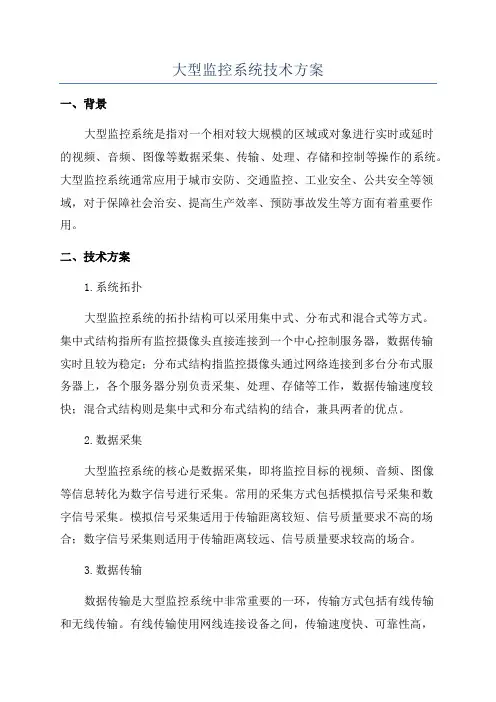 大型监控系统技术方案

一、背景

大型监控系统是指对一个相对较大规模的区域或对象进行实时或延时的视频、音频、图像等数据采集、传输、处理、存储和控制等操作的系统。大型监控系统通常应用于城市安防、交通监控、工业安全、公共安全等领域，对于保障社会治安、提高生产效率、预防事故发生等方面有着重要作用。

二、技术方案

1.系统拓扑

大型监控系统的拓扑结构可以采用集中式、分布式和混合式等方式。集中式结构指所有监控摄像头直接连接到一个中心控制服务器，数据传输实时且较为稳定；分布式结构指监控摄像头通过网络连接到多台分布式服务器上，各个服务器分别负责采集、处理、存储等工作，数据传输速度较快；混合式结构则是集中式和分布式结构的结合，兼具两者的优点。

2.数据采集

大型监控系统的核心是数据采集，即将监控目标的视频、音频、图像等信息转化为数字信号进行采集。常用的采集方式包括模拟信号采集和数字信号采集。模拟信号采集适用于传输距离较短、信号质量要求不高的场合；数字信号采集则适用于传输距离较远、信号质量要求较高的场合。

3.数据传输

数据传输是大型监控系统中非常重要的一环，传输方式包括有线传输和无线传输。有线传输使用网线连接设备之间，传输速度快、可靠性高，